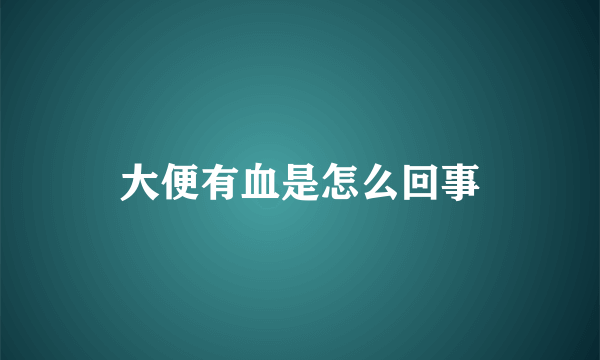 大便有血是怎么回事